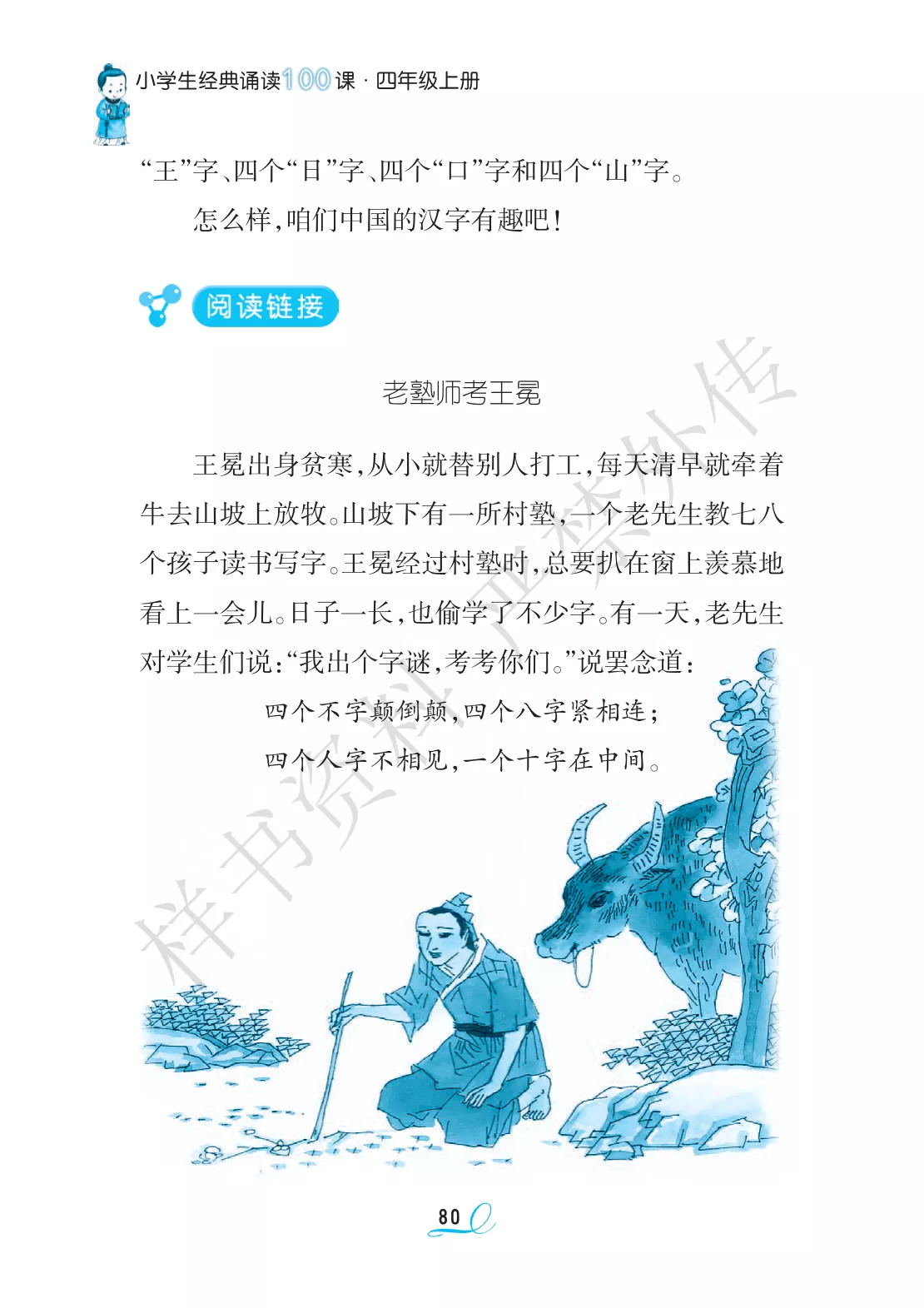 小学生经典诵读100课·四年级上册

“王”字、四个“日”字、四个“口”字和四个“山”字。

怎么样，咱们中国的汉字有趣吧！

阅读链接

老塾师考王冕

王冕出身贫寒，从小就替别人打工，每天清早就牵着牛去山坡上放牧。山坡下有一所村塾，一个老先生教七八个孩子读书写字。王冕经过村塾时，总要扒在窗上羡慕地看上一会儿。日子一长，也偷学了不少字。有一天，老先生对学生们说：“我出个字谜，考考你们。”说罢念道：

四个不字颠倒颠，四个八字紧相连；
四个人字不相见，一个十字在中间。

80

样书资料 严禁外传